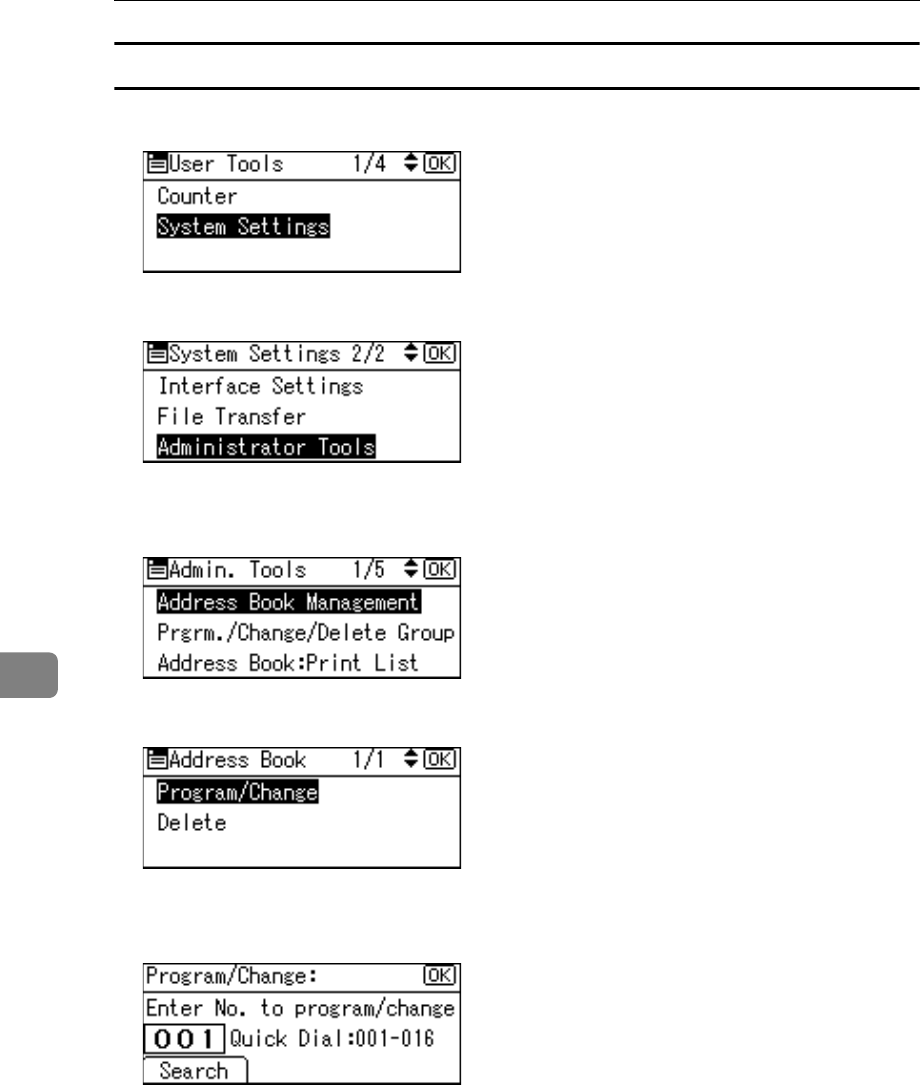 User Tools 1/4 OK
Counter
System Settings

System Settings 2/2 OK
Interface Settings
File Transfer
Administrator Tools

Admin. Tools 1/5 OK
Address Book Management
Prgrm./Change/Delete Group
Address Book:Print List

Address Book 1/1 OK
Program/Change
Delete

Program/Change: OK
Enter No. to program/change
001 Quick Dial:001-016
Search